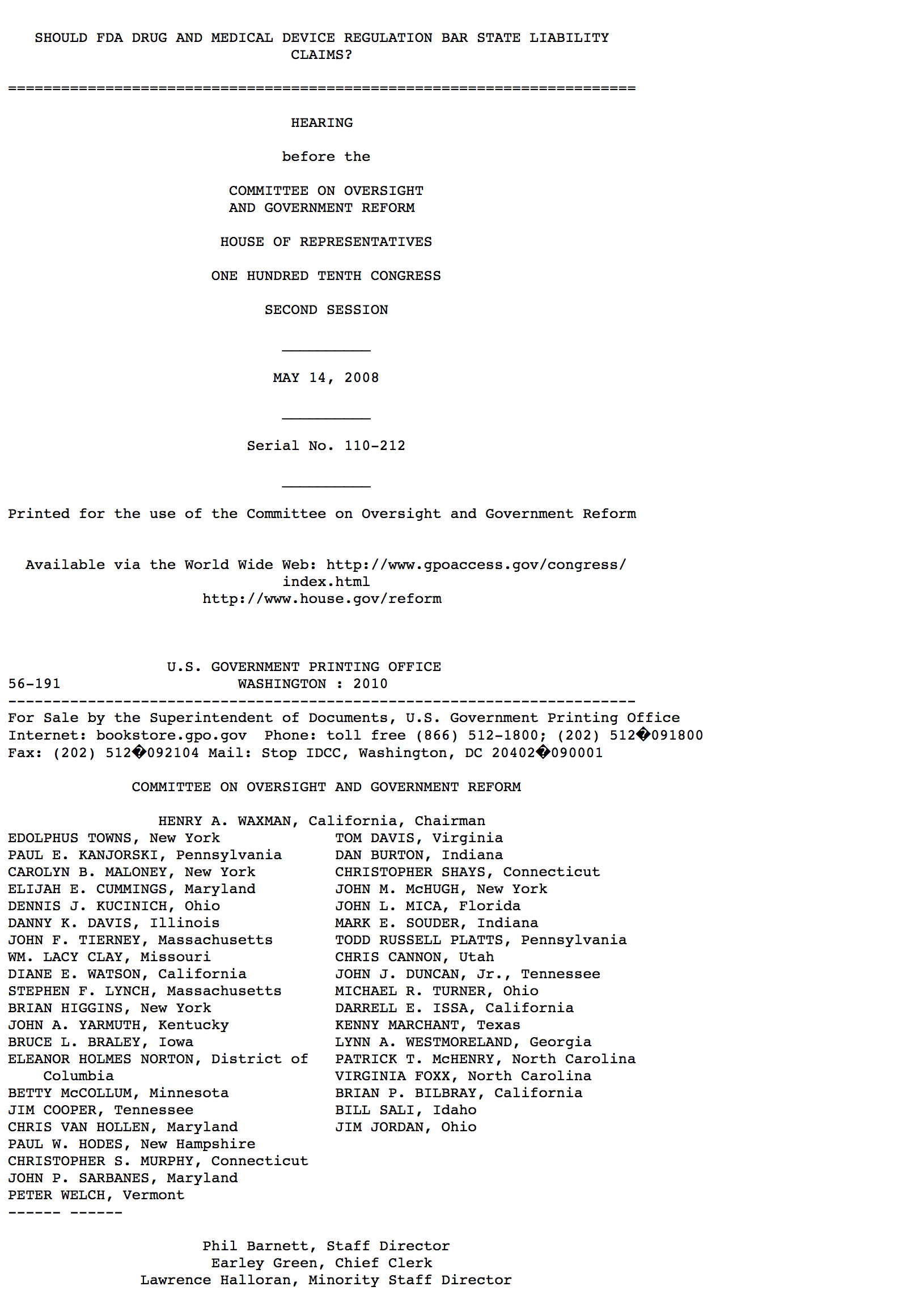 SHOULD FDA DRUG AND MEDICAL DEVICE REGULATION BAR STATE LIABILITY CLAIMS?

=======================================================================

HEARING

before the

COMMITTEE ON OVERSIGHT
AND GOVERNMENT REFORM

HOUSE OF REPRESENTATIVES

ONE HUNDRED TENTH CONGRESS

SECOND SESSION

____

MAY 14, 2008

____

Serial No. 110-212

____

Printed for the use of the Committee on Oversight and Government Reform

Available via the World Wide Web: http://www.gpoaccess.gov/congress/index.html
http://www.house.gov/reform

U.S. GOVERNMENT PRINTING OFFICE
56-191 WASHINGTON : 2010
-----------------------------------------------------------------------
For Sale by the Superintendent of Documents, U.S. Government Printing Office
Internet: bookstore.gpo.gov Phone: toll free (866) 512-1800; (202) 512�091800
Fax: (202) 512�092104 Mail: Stop IDCC, Washington, DC 20402�090001

COMMITTEE ON OVERSIGHT AND GOVERNMENT REFORM

HENRY A. WAXMAN, California, Chairman

EDOLPHUS TOWNS, New York
PAUL E. KANJORSKI, Pennsylvania
CAROLYN B. MALONEY, New York
ELIJAH E. CUMMINGS, Maryland
DENNIS J. KUCINICH, Ohio
DANNY K. DAVIS, Illinois
JOHN F. TIERNEY, Massachusetts
WM. LACY CLAY, Missouri
DIANE E. WATSON, California
STEPHEN F. LYNCH, Massachusetts
BRIAN HIGGINS, New York
JOHN A. YARMUTH, Kentucky
BRUCE L. BRALEY, Iowa
ELEANOR HOLMES NORTON, District of Columbia
BETTY McCOLLUM, Minnesota
JIM COOPER, Tennessee
CHRIS VAN HOLLEN, Maryland
PAUL W. HODES, New Hampshire
CHRISTOPHER S. MURPHY, Connecticut
JOHN P. SARBANES, Maryland
PETER WELCH, Vermont
------ ------

TOM DAVIS, Virginia
DAN BURTON, Indiana
CHRISTOPHER SHAYS, Connecticut
JOHN M. McHUGH, New York
JOHN L. MICA, Florida
MARK E. SOUDER, Indiana
TODD RUSSELL PLATTS, Pennsylvania
CHRIS CANNON, Utah
JOHN J. DUNCAN, Jr., Tennessee
MICHAEL R. TURNER, Ohio
DARRELL E. ISSA, California
KENNY MARCHANT, Texas
LYNN A. WESTMORELAND, Georgia
PATRICK T. McHENRY, North Carolina
VIRGINIA FOXX, North Carolina
BRIAN P. BILBRAY, California
BILL SALI, Idaho
JIM JORDAN, Ohio

Phil Barnett, Staff Director
Earley Green, Chief Clerk
Lawrence Halloran, Minority Staff Director